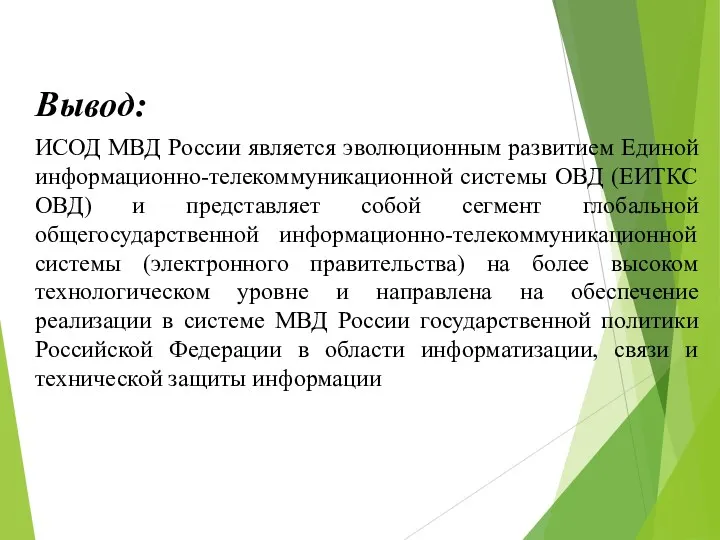 Вывод:

ИСОД МВД России является эволюционным развитием Единой информационно-телекоммуникационной системы ОВД (ЕИТКС ОВД) и представляет собой сегмент глобальной общегосударственной информационно-телекоммуникационной системы (электронного правительства) на более высоком технологическом уровне и направлена на обеспечение реализации в системе МВД России государственной политики Российской Федерации в области информатизации, связи и технической защиты информации